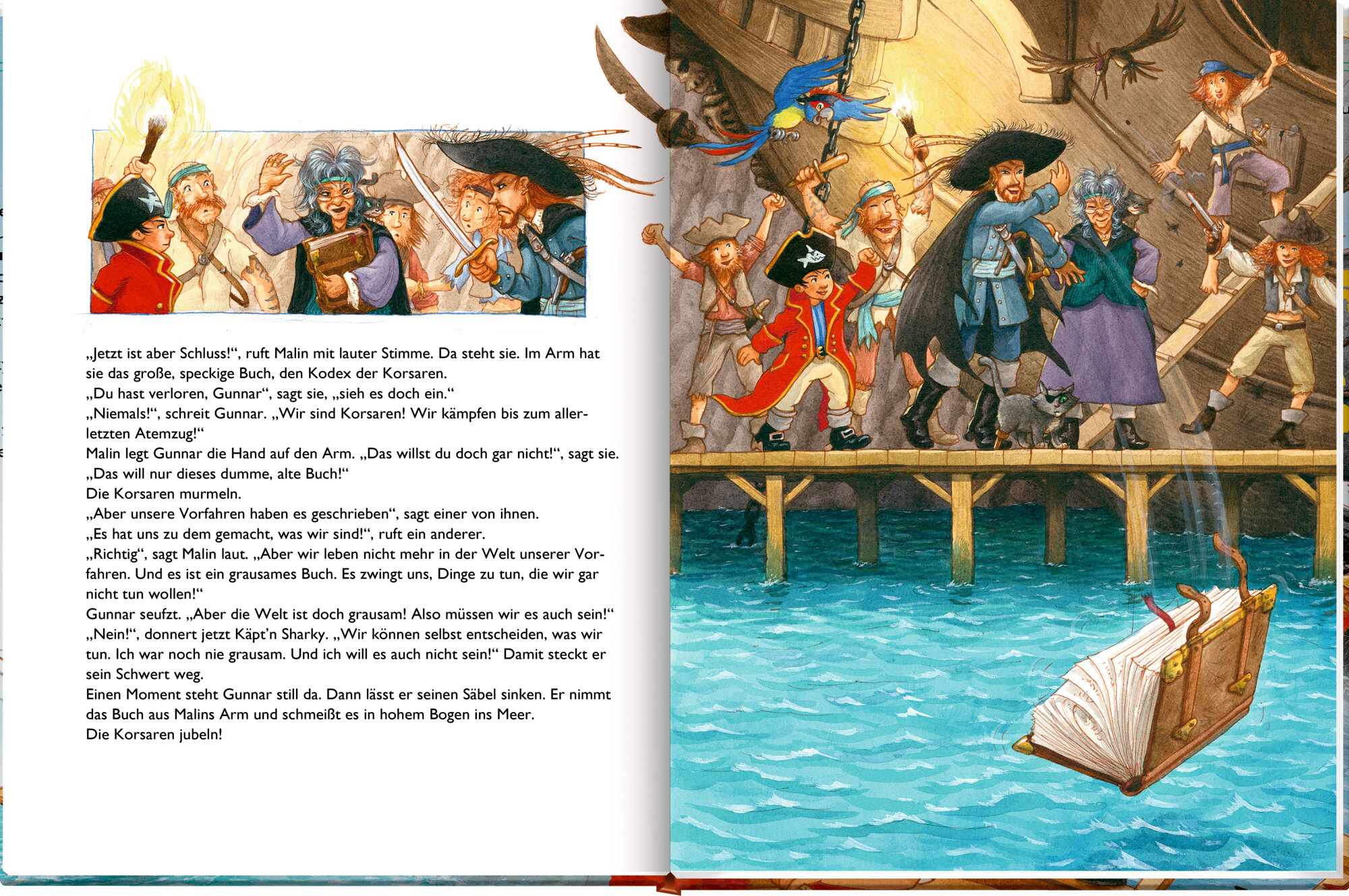 „Jetzt ist aber Schluss!“, ruft Malin mit lauter Stimme. Da steht sie. Im Arm hat sie das große, speckige Buch, den Kodex der Korsaren.
„Du hast verloren, Gunnar“, sagt sie, „sieh es doch ein.“
„Niemals!“, schreit Gunnar. „Wir sind Korsaren! Wir kämpfen bis zum allerletzten Atemzug!“
Malin legt Gunnar die Hand auf den Arm. „Das willst du doch gar nicht!“, sagt sie. „Das will nur dieses dumme, alte Buch!“
Die Korsaren murmeln.
„Aber unsere Vorfahren haben es geschrieben“, sagt einer von ihnen.
„Es hat uns zu dem gemacht, was wir sind!“, ruft ein anderer.
„Richtig“, sagt Malin laut. „Aber wir leben nicht mehr in der Welt unserer Vorfahren. Und es ist ein grausames Buch. Es zwingt uns, Dinge zu tun, die wir gar nicht tun wollen!“
Gunnar seufzt. „Aber die Welt ist doch grausam! Also müssen wir es auch sein!“
„Nein!“, donnert jetzt Käpt’n Sharky. „Wir können selbst entscheiden, was wir tun. Ich war noch nie grausam. Und ich will es auch nicht sein!“ Damit steckt er sein Schwert weg.
Einen Moment steht Gunnar still da. Dann lässt er seinen Säbel sinken. Er nimmt das Buch aus Malins Arm und schmeißt es in hohem Bogen ins Meer.
Die Korsaren jubeln!